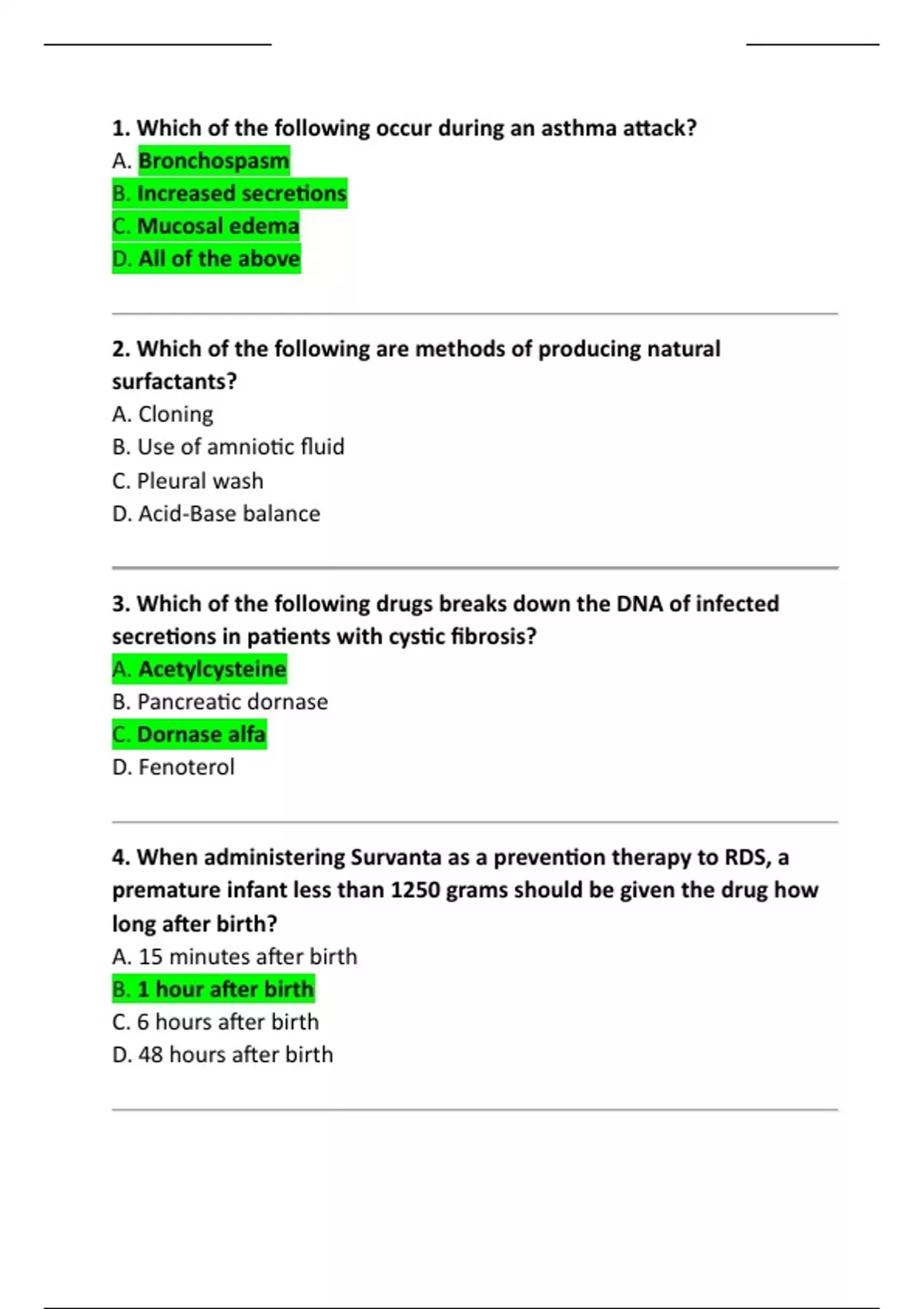 1. Which of the following occur during an asthma attack?
A. Bronchospasm
B. Increased secretions
C. Mucosal edema
D. All of the above

2. Which of the following are methods of producing natural surfactants?
A. Cloning
B. Use of amniotic fluid
C. Pleural wash
D. Acid-Base balance

3. Which of the following drugs breaks down the DNA of infected secretions in patients with cystic fibrosis?
A. Acetylcysteine
B. Pancreatic dornase
C. Dornase alfa
D. Fenoterol

4. When administering Survanta as a prevention therapy to RDS, a premature infant less than 1250 grams should be given the drug how long after birth?
A. 15 minutes after birth
B. 1 hour after birth
C. 6 hours after birth
D. 48 hours after birth